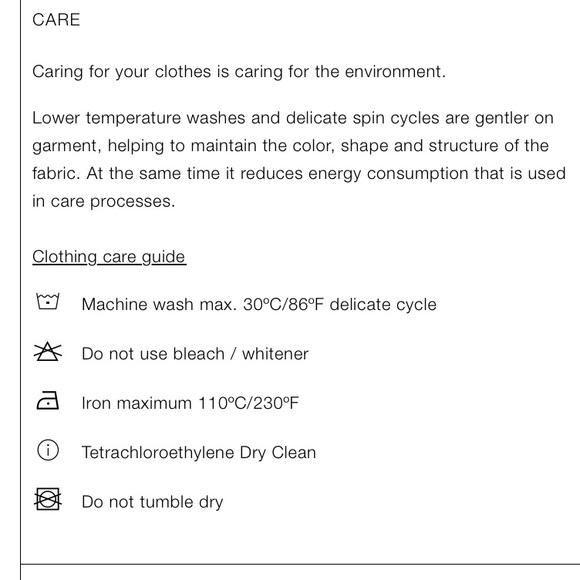 CARE

Caring for your clothes is caring for the environment.

Lower temperature washes and delicate spin cycles are gentler on garment, helping to maintain the color, shape and structure of the fabric. At the same time it reduces energy consumption that is used in care processes.

Clothing care guide

Machine wash max. 30ºC/86ºF delicate cycle

Do not use bleach / whitener

Iron maximum 110ºC/230ºF

Tetrachloroethylene Dry Clean

Do not tumble dry